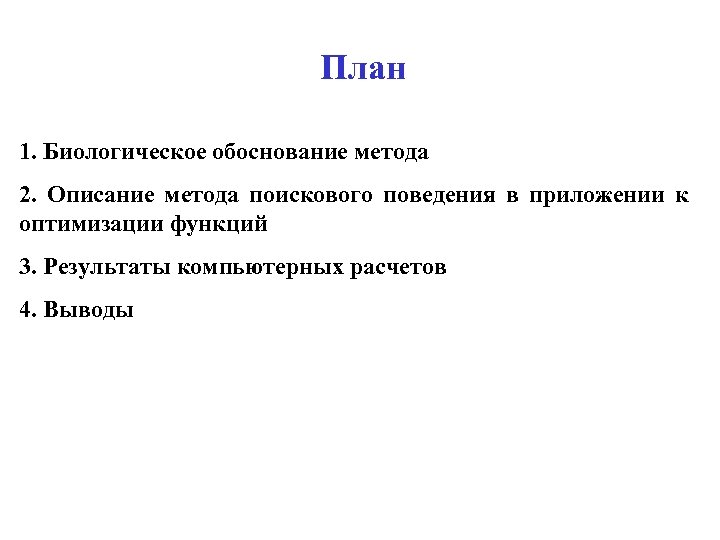 План

1. Биологическое обоснование метода

2. Описание метода поискового поведения в приложении к оптимизации функций

3. Результаты компьютерных расчетов

4. Выводы